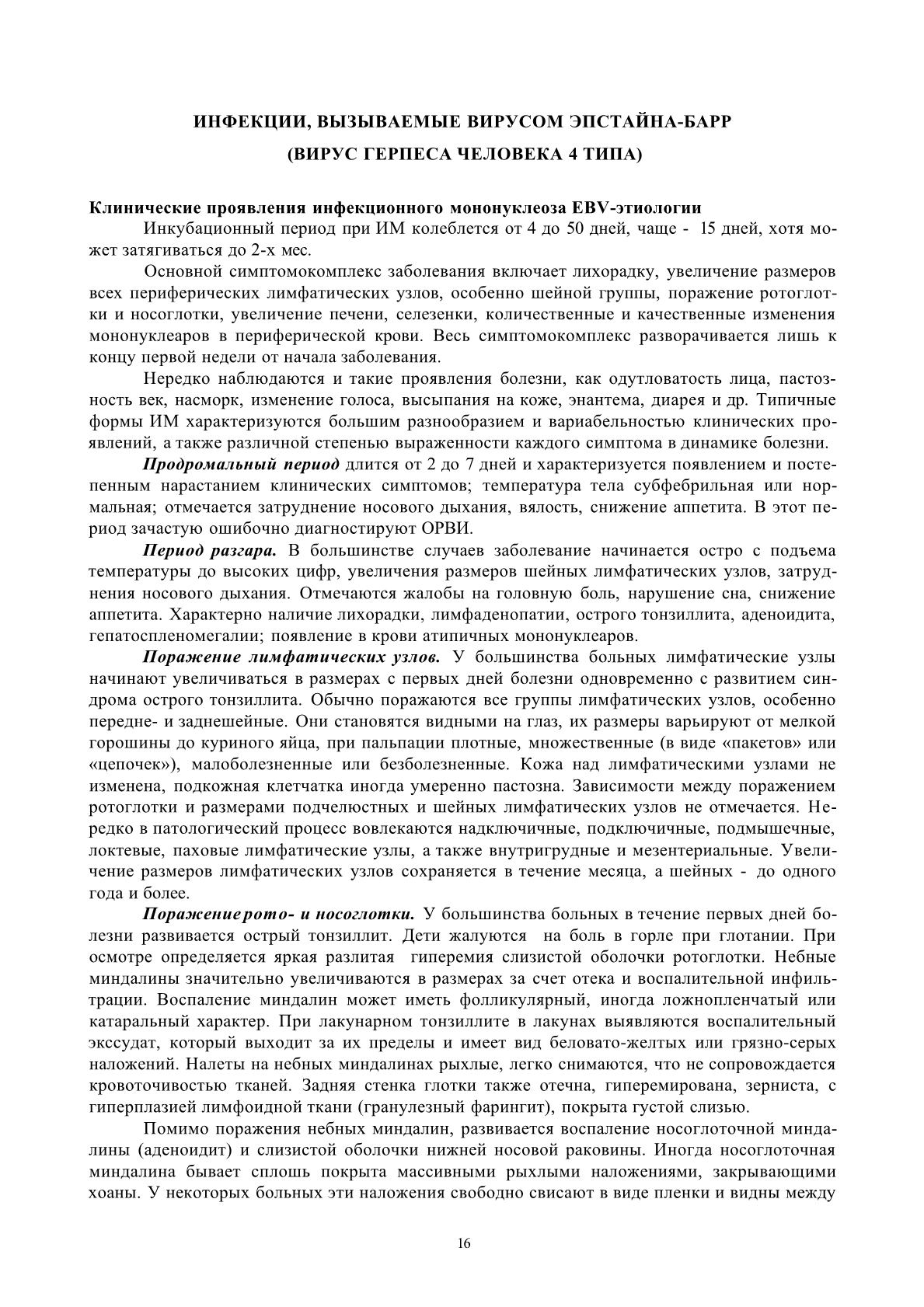 ИНФЕКЦИИ, ВЫЗЫВАЕМЫЕ ВИРУСОМ ЭПСТАЙНА-БАРР
(ВИРУС ГЕРПЕСА ЧЕЛОВЕКА 4 ТИПА)

Клинические проявления инфекционного мононуклеоза EBV-этиологии

Инкубационный период при ИМ колеблется от 4 до 50 дней, чаще - 15 дней, хотя может затягиваться до 2-х мес.

Основной симптомокомплекс заболевания включает лихорадку, увеличение размеров всех периферических лимфатических узлов, особенно шейной группы, поражение ротоглотки и носоглотки, увеличение печени, селезенки, количественные и качественные изменения мононуклеаров в периферической крови. Весь симптомокомплекс разворачивается лишь к концу первой недели от начала заболевания.

Нередко наблюдаются и такие проявления болезни, как одутловатость лица, пастозность век, насморк, изменение голоса, высыпания на коже, энантема, диарея и др. Типичные формы ИМ характеризуются большим разнообразием и вариабельностью клинических проявлений, а также различной степенью выраженности каждого симптома в динамике болезни.

Продромальный период длится от 2 до 7 дней и характеризуется появлением и постепенным нарастанием клинических симптомов; температура тела субфебрильная или нормальная; отмечается затруднение носового дыхания, вялость, снижение аппетита. В этот период зачастую ошибочно диагностируют ОРВИ.

Период разгара. В большинстве случаев заболевание начинается остро с подъема температуры до высоких цифр, увеличения размеров шейных лимфатических узлов, затруднения носового дыхания. Отмечаются жалобы на головную боль, нарушение сна, снижение аппетита. Характерно наличие лихорадки, лимфаденопатии, острого тонзиллита, аденоидита, гепатоспленомегалии; появление в крови атипичных мононуклеаров.

Поражение лимфатических узлов. У большинства больных лимфатические узлы начинают увеличиваться в размерах с первых дней болезни одновременно с развитием синдрома острого тонзиллита. Обычно поражаются все группы лимфатических узлов, особенно передне- и заднешейные. Они становятся видными на глаз, их размеры варьируют от мелкой горошины до куриного яйца, при пальпации плотные, множественные (в виде «пакетов» или «цепочек»), малоболезненные или безболезненные. Кожа над лимфатическими узлами не изменена, подкожная клетчатка иногда умеренно пастозна. Зависимости между поражением ротоглотки и размерами подчелюстных и шейных лимфатических узлов не отмечается. Нередко в патологический процесс вовлекаются надключичные, подключичные, подмышечные, локтевые, паховые лимфатические узлы, а также внутригрудные и мезентериальные. Увеличение размеров лимфатических узлов сохраняется в течение месяца, а шейных - до одного года и более.

Поражение рото- и носоглотки. У большинства больных в течение первых дней болезни развивается острый тонзиллит. Дети жалуются на боль в горле при глотании. При осмотре определяется яркая разлитая гиперемия слизистой оболочки ротоглотки. Небные миндалины значительно увеличиваются в размерах за счет отека и воспалительной инфильтрации. Воспаление миндалин может иметь фолликулярный, иногда ложнопленчатый или катаральный характер. При лакунарном тонзиллите в лакунах выявляются воспалительный экссудат, который выходит за их пределы и имеет вид беловато-желтых или грязно-серых наложений. Налеты на небных миндалинах рыхлые, легко снимаются, что не сопровождается кровоточивостью тканей. Задняя стенка глотки также отечна, гиперемирована, зерниста, с гиперплазией лимфоидной ткани (гранулезный фарингит), покрыта густой слизью.

Помимо поражения небных миндалин, развивается воспаление носоглоточной миндалины (аденоидит) и слизистой оболочки нижней носовой раковины. Иногда носоглоточная миндалина бывает сплошь покрыта массивными рыхлыми наложениями, закрывающими хоаны. У некоторых больных эти наложения свободно свисают в виде пленки и видны между

16